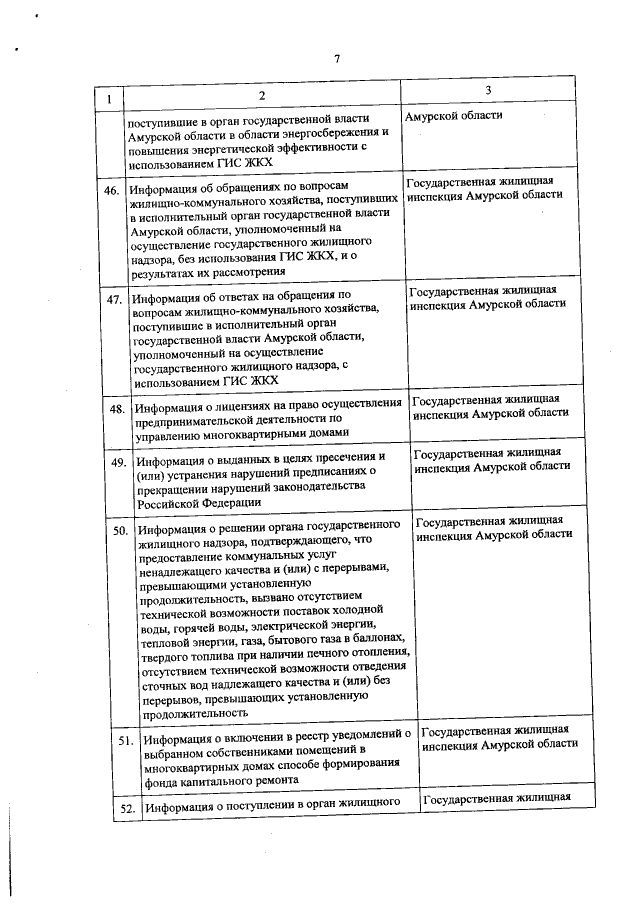 7

| 1 | 2 | 3 |
|---|---|---|
| | поступившие в орган государственной власти Амурской области в области энергосбережения и повышения энергетической эффективности с использованием ГИС ЖКХ | Амурской области |
| 46. | Информация об обращениях по вопросам жилищно-коммунального хозяйства, поступивших в исполнительный орган государственной власти Амурской области, уполномоченный на осуществление государственного жилищного надзора, без использования ГИС ЖКХ, и о результатах их рассмотрения | Государственная жилищная инспекция Амурской области |
| 47. | Информация об ответах на обращения по вопросам жилищно-коммунального хозяйства, поступившие в исполнительный орган государственной власти Амурской области, уполномоченный на осуществление государственного жилищного надзора, с использованием ГИС ЖКХ | Государственная жилищная инспекция Амурской области |
| 48. | Информация о лицензиях на право осуществления предпринимательской деятельности по управлению многоквартирными домами | Государственная жилищная инспекция Амурской области |
| 49. | Информация о выданных в целях пресечения и (или) устранения нарушений предписаниях о прекращении нарушений законодательства Российской Федерации | Государственная жилищная инспекция Амурской области |
| 50. | Информация о решении органа государственного жилищного надзора, подтверждающего, что предоставление коммунальных услуг ненадлежащего качества и (или) с перерывами, превышающими установленную продолжительность, вызвано отсутствием технической возможности поставок холодной воды, горячей воды, электрической энергии, тепловой энергии, газа, бытового газа в баллонах, твердого топлива при наличии печного отопления, отсутствием технической возможности отведения сточных вод надлежащего качества и (или) без перерывов, превышающих установленную продолжительность | Государственная жилищная инспекция Амурской области |
| 51. | Информация о включении в реестр уведомлений о выбранном собственниками помещений в многоквартирных домах способе формирования фонда капитального ремонта | Государственная жилищная инспекция Амурской области |
| 52. | Информация о поступлении в орган жилищного | Государственная жилищная |